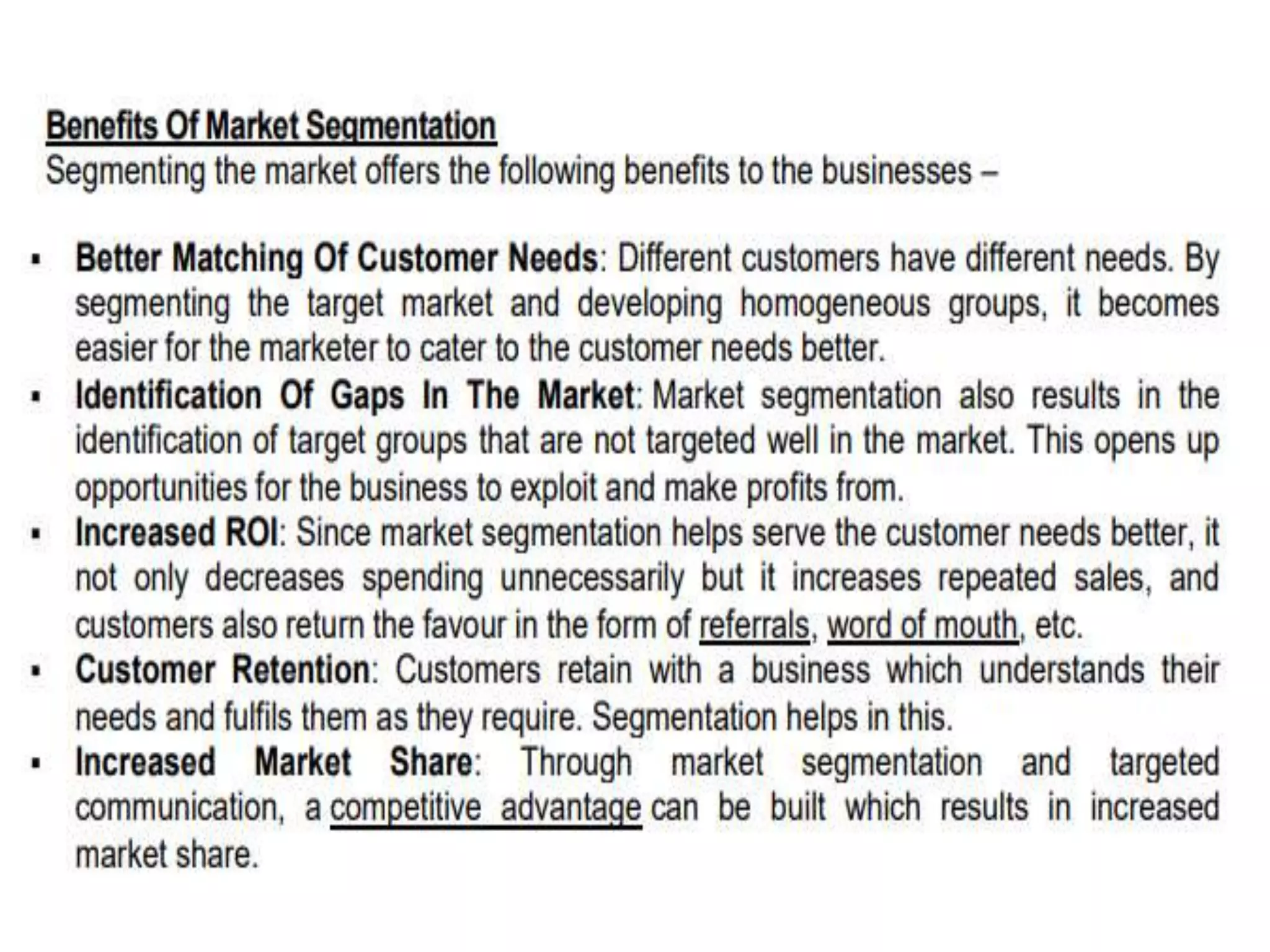 Benefits Of Market Segmentation
Segmenting the market offers the following benefits to the businesses –

▪ Better Matching Of Customer Needs: Different customers have different needs. By segmenting the target market and developing homogeneous groups, it becomes easier for the marketer to cater to the customer needs better.
▪ Identification Of Gaps In The Market: Market segmentation also results in the identification of target groups that are not targeted well in the market. This opens up opportunities for the business to exploit and make profits from.
▪ Increased ROI: Since market segmentation helps serve the customer needs better, it not only decreases spending unnecessarily but it increases repeated sales, and customers also return the favour in the form of referrals, word of mouth, etc.
▪ Customer Retention: Customers retain with a business which understands their needs and fulfils them as they require. Segmentation helps in this.
▪ Increased Market Share: Through market segmentation and targeted communication, a competitive advantage can be built which results in increased market share.